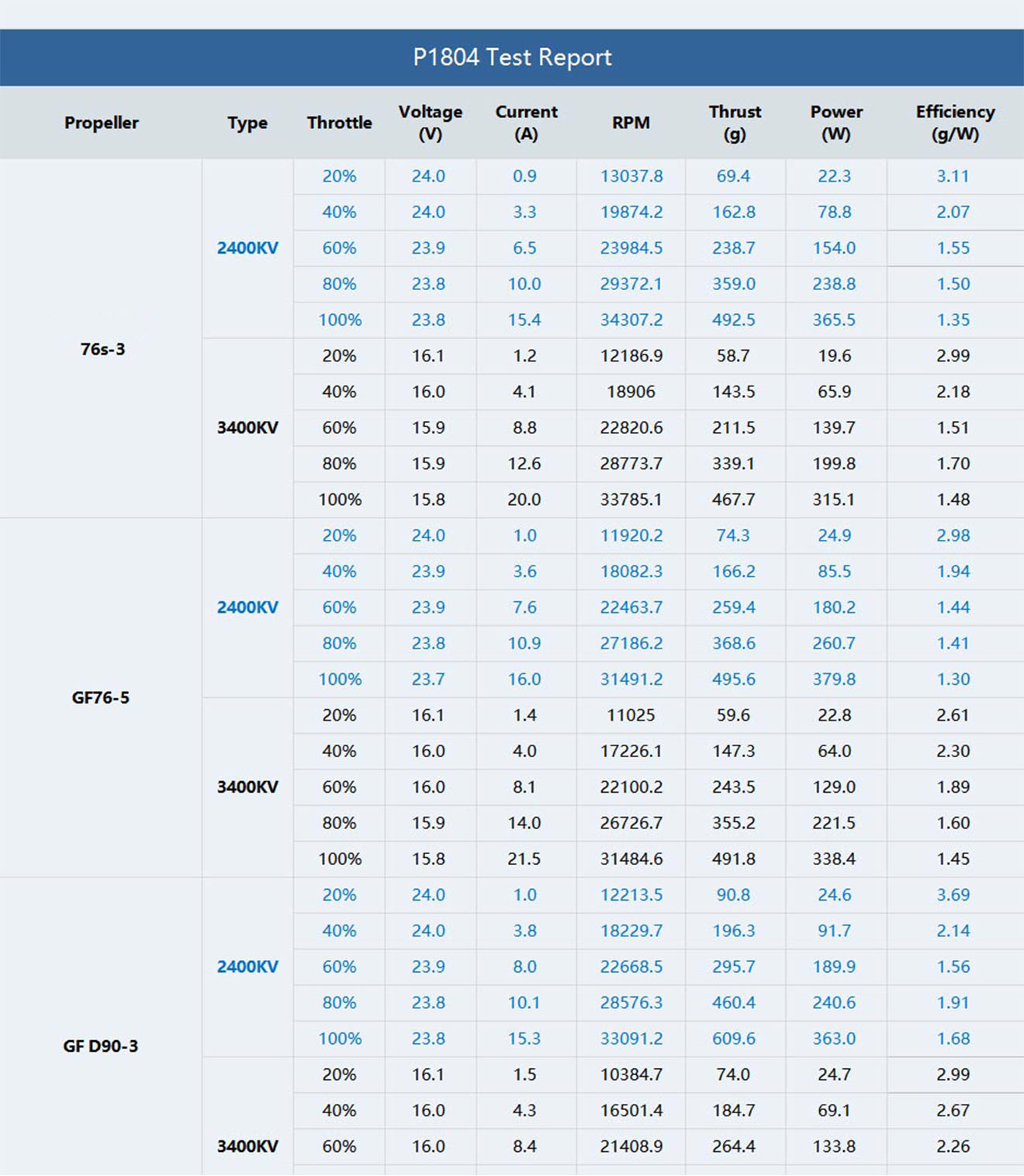 P1804 Test Report

| Propeller | Type | Throttle | Voltage (V) | Current (A) | RPM | Thrust (g) | Power (W) | Efficiency (g/W) |
|---|---|---|---|---|---|---|---|---|
| 76s-3 | 2400KV | 20% | 24.0 | 0.9 | 13037.8 | 69.4 | 22.3 | 3.11 |
| | | 40% | 24.0 | 3.3 | 19874.2 | 162.8 | 78.8 | 2.07 |
| | | 60% | 23.9 | 6.5 | 23984.5 | 238.7 | 154.0 | 1.55 |
| | | 80% | 23.8 | 10.0 | 29372.1 | 359.0 | 238.8 | 1.50 |
| | | 100% | 23.8 | 15.4 | 34307.2 | 492.5 | 365.5 | 1.35 |
| | 3400KV | 20% | 16.1 | 1.2 | 12186.9 | 58.7 | 19.6 | 2.99 |
| | | 40% | 16.0 | 4.1 | 18906 | 143.5 | 65.9 | 2.18 |
| | | 60% | 15.9 | 8.8 | 22820.6 | 211.5 | 139.7 | 1.51 |
| | | 80% | 15.9 | 12.6 | 28773.7 | 339.1 | 199.8 | 1.70 |
| | | 100% | 15.8 | 20.0 | 33785.1 | 467.7 | 315.1 | 1.48 |
| GF76-5 | 2400KV | 20% | 24.0 | 1.0 | 11920.2 | 74.3 | 24.9 | 2.98 |
| | | 40% | 23.9 | 3.6 | 18082.3 | 166.2 | 85.5 | 1.94 |
| | | 60% | 23.9 | 7.6 | 22463.7 | 259.4 | 180.2 | 1.44 |
| | | 80% | 23.8 | 10.9 | 27186.2 | 368.6 | 260.7 | 1.41 |
| | | 100% | 23.7 | 16.0 | 31491.2 | 495.6 | 379.8 | 1.30 |
| | 3400KV | 20% | 16.1 | 1.4 | 11025 | 59.6 | 22.8 | 2.61 |
| | | 40% | 16.0 | 4.0 | 17226.1 | 147.3 | 64.0 | 2.30 |
| | | 60% | 16.0 | 8.1 | 22100.2 | 243.5 | 129.0 | 1.89 |
| | | 80% | 15.9 | 14.0 | 26726.7 | 355.2 | 221.5 | 1.60 |
| | | 100% | 15.8 | 21.5 | 31484.6 | 491.8 | 338.4 | 1.45 |
| GF D90-3 | 2400KV | 20% | 24.0 | 1.0 | 12213.5 | 90.8 | 24.6 | 3.69 |
| | | 40% | 24.0 | 3.8 | 18229.7 | 196.3 | 91.7 | 2.14 |
| | | 60% | 23.9 | 8.0 | 22668.5 | 295.7 | 189.9 | 1.56 |
| | | 80% | 23.8 | 10.1 | 28576.3 | 460.4 | 240.6 | 1.91 |
| | | 100% | 23.8 | 15.3 | 33091.2 | 609.6 | 363.0 | 1.68 |
| | 3400KV | 20% | 16.1 | 1.5 | 10384.7 | 74.0 | 24.7 | 2.99 |
| | | 40% | 16.0 | 4.3 | 16501.4 | 184.7 | 69.1 | 2.67 |
| | | 60% | 16.0 | 8.4 | 21408.9 | 264.4 | 133.8 | 2.26 |